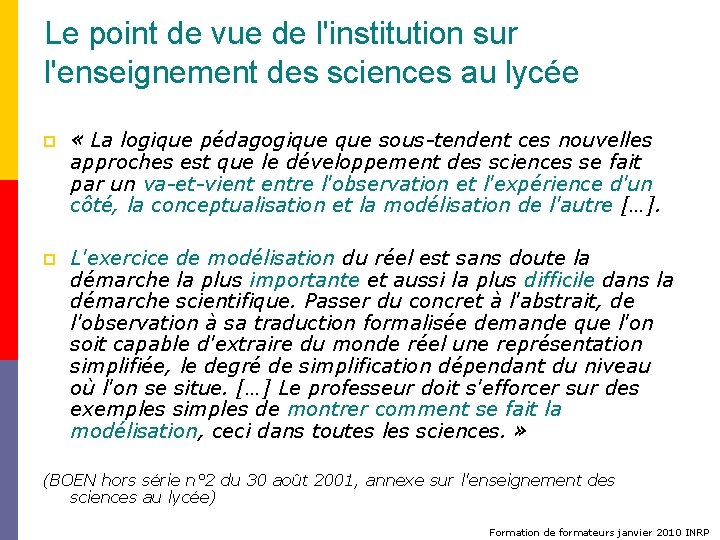 Le point de vue de l'institution sur l'enseignement des sciences au lycée

« La logique pédagogique que sous-tendent ces nouvelles approches est que le développement des sciences se fait par un va-et-vient entre l'observation et l'expérience d'un côté, la conceptualisation et la modélisation de l'autre […].

L'exercice de modélisation du réel est sans doute la démarche la plus importante et aussi la plus difficile dans la démarche scientifique. Passer du concret à l'abstrait, de l'observation à sa traduction formalisée demande que l'on soit capable d'extraire du monde réel une représentation simplifiée, le degré de simplification dépendant du niveau où l'on se situe. […] Le professeur doit s'efforcer sur des exemples simples de montrer comment se fait la modélisation, ceci dans toutes les sciences. »

(BOEN hors série n°2 du 30 août 2001, annexe sur l'enseignement des sciences au lycée)

Formation de formateurs janvier 2010 INRP